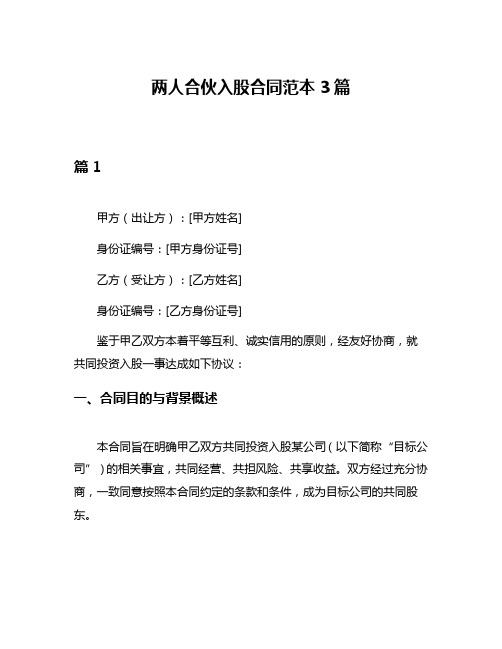 两人合伙入股合同范本 3 篇

篇 1

甲方（出让方）：[甲方姓名]

身份证编号：[甲方身份证号]

乙方（受让方）：[乙方姓名]

身份证编号：[乙方身份证号]

鉴于甲乙双方本着平等互利、诚实信用的原则，经友好协商，就共同投资入股一事达成如下协议：

一、合同目的与背景概述

本合同旨在明确甲乙双方共同投资入股某公司（以下简称“目标公司”）的相关事宜，共同经营、共担风险、共享收益。双方经过充分协商，一致同意按照本合同约定的条款和条件，成为目标公司的共同股东。